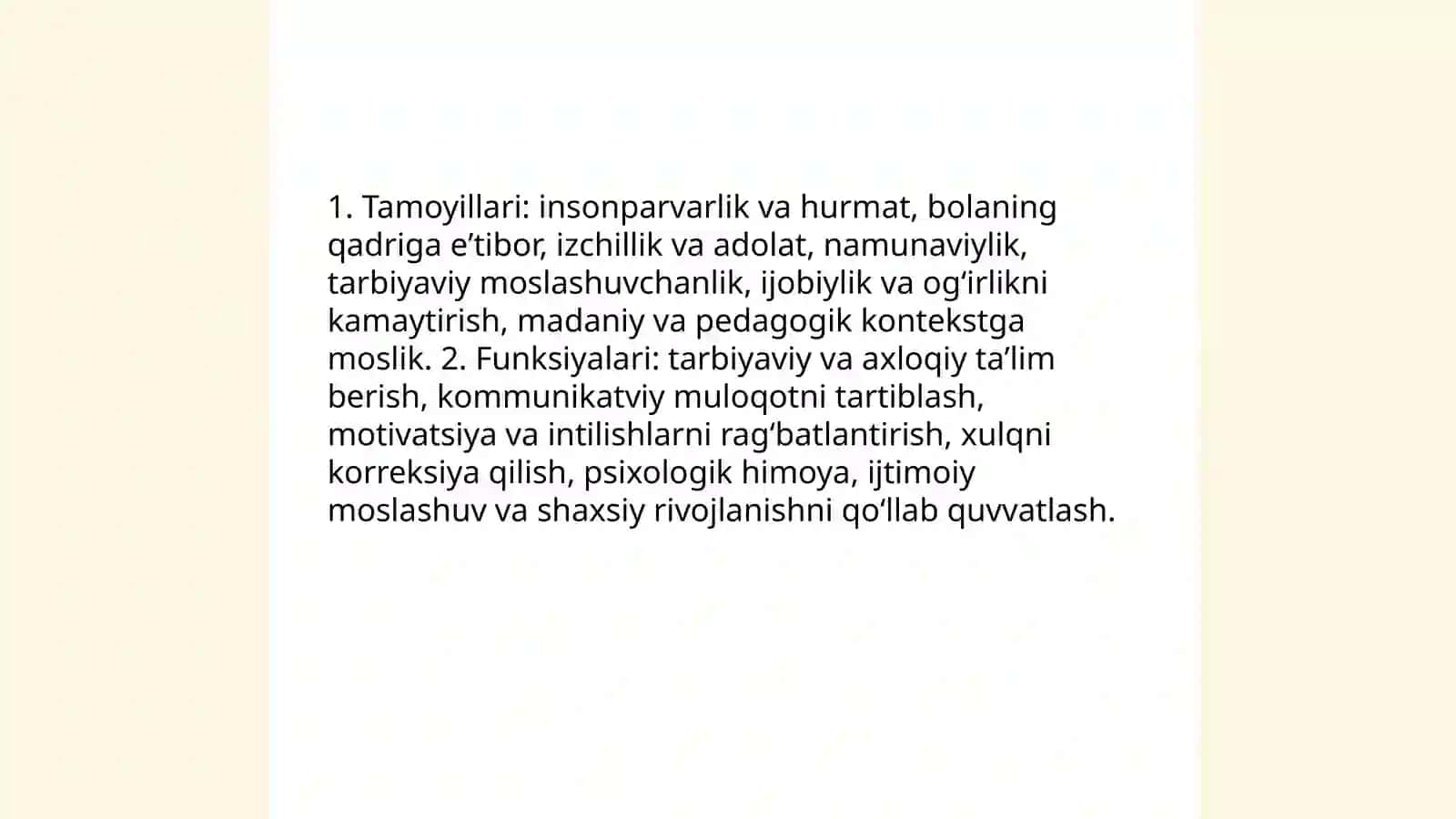 1. Tamoyillari: insonparvarlik va hurmat, bolaning qadriga e’tibor, izchillik va adolat, namunaviylik, tarbiyaviy moslashuvchanlik, ijobiylik va og‘irlikni kamaytirish, madaniy va pedagogik kontekstga moslik. 2. Funksiyalari: tarbiyaviy va axloqiy ta’lim berish, kommunikatviy muloqotni tartiblash, motivatsiya va intilishlarni rag‘batlantirish, xulqni korreksiya qilish, psixologik himoya, ijtimoiy moslashuv va shaxsiy rivojlanishni qo‘llab quvvatlash.